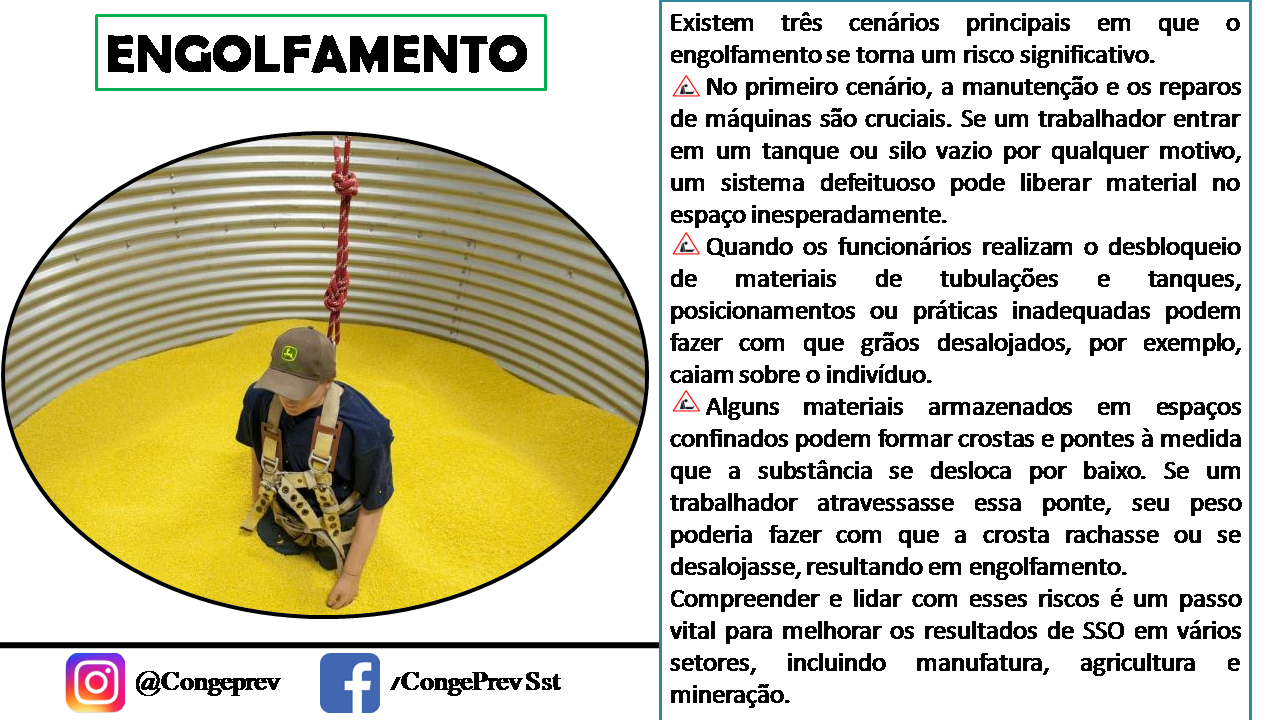 ENGOLFAMENTO

@Congeprev

/CongePrev Sst

Existem três cenários principais em que o engolfamento se torna um risco significativo.

No primeiro cenário, a manutenção e os reparos de máquinas são cruciais. Se um trabalhador entrar em um tanque ou silo vazio por qualquer motivo, um sistema defeituoso pode liberar material no espaço inesperadamente.

Quando os funcionários realizam o desbloqueio de materiais de tubulações e tanques, posicionamentos ou práticas inadequadas podem fazer com que grãos desalojados, por exemplo, caiam sobre o indivíduo.

Alguns materiais armazenados em espaços confinados podem formar crostas e pontes à medida que a substância se desloca por baixo. Se um trabalhador atravessasse essa ponte, seu peso poderia fazer com que a crosta rachasse ou se desalojasse, resultando em engolfamento.

Compreender e lidar com esses riscos é um passo vital para melhorar os resultados de SSO em vários setores, incluindo manufatura, agricultura e mineração.